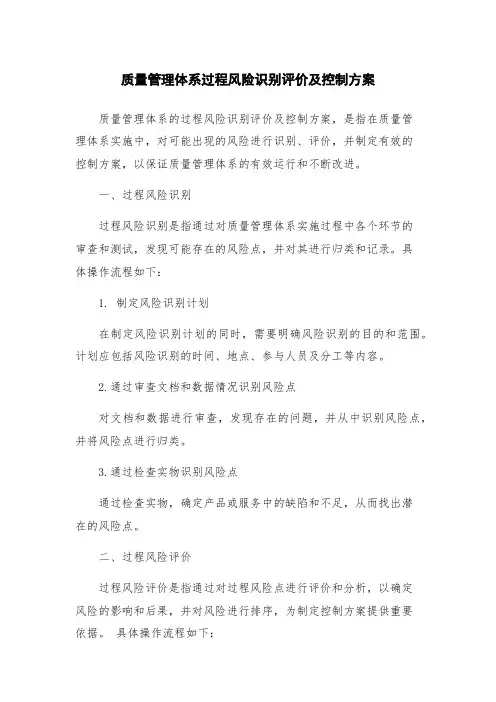 质量管理体系过程风险识别评价及控制方案

质量管理体系的过程风险识别评价及控制方案，是指在质量管理体系实施中，对可能出现的风险进行识别、评价，并制定有效的控制方案，以保证质量管理体系的有效运行和不断改进。

一、过程风险识别

过程风险识别是指通过对质量管理体系实施过程中各个环节的审查和测试，发现可能存在的风险点，并对其进行归类和记录。具体操作流程如下：

1. 制定风险识别计划

在制定风险识别计划的同时，需要明确风险识别的目的和范围。计划应包括风险识别的时间、地点、参与人员及分工等内容。

2. 通过审查文档和数据情况识别风险点

对文档和数据进行审查，发现存在的问题，并从中识别风险点，并将风险点进行归类。

3. 通过检查实物识别风险点

通过检查实物，确定产品或服务中的缺陷和不足，从而找出潜在的风险点。

二、过程风险评价

过程风险评价是指通过对过程风险点进行评价和分析，以确定风险的影响和后果，并对风险进行排序，为制定控制方案提供重要依据。 具体操作流程如下：